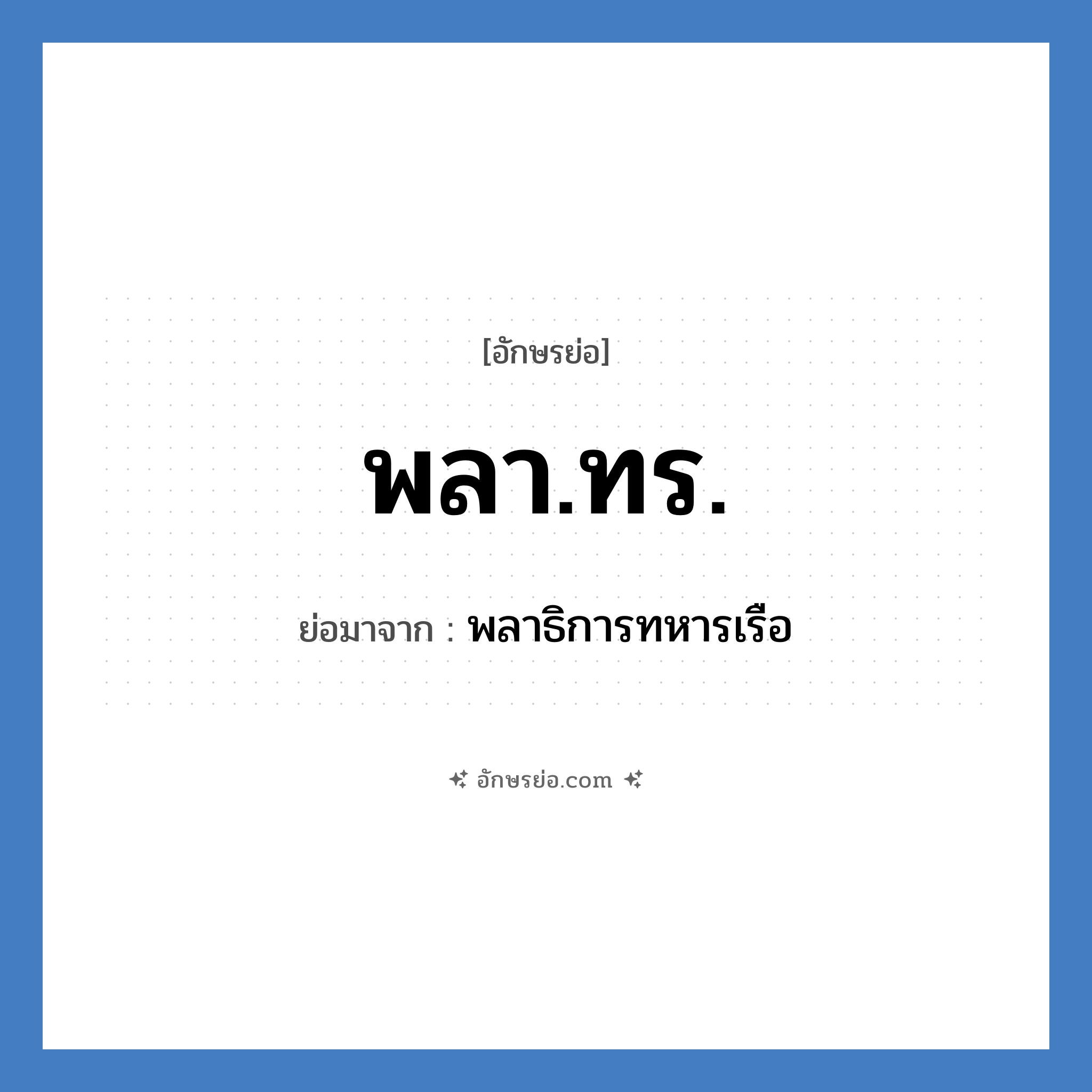 [อักษรย่อ]

พลา.ทร.

ย่อมาจาก : พลาธิการทหารเรือ

อักษรย่อ.com